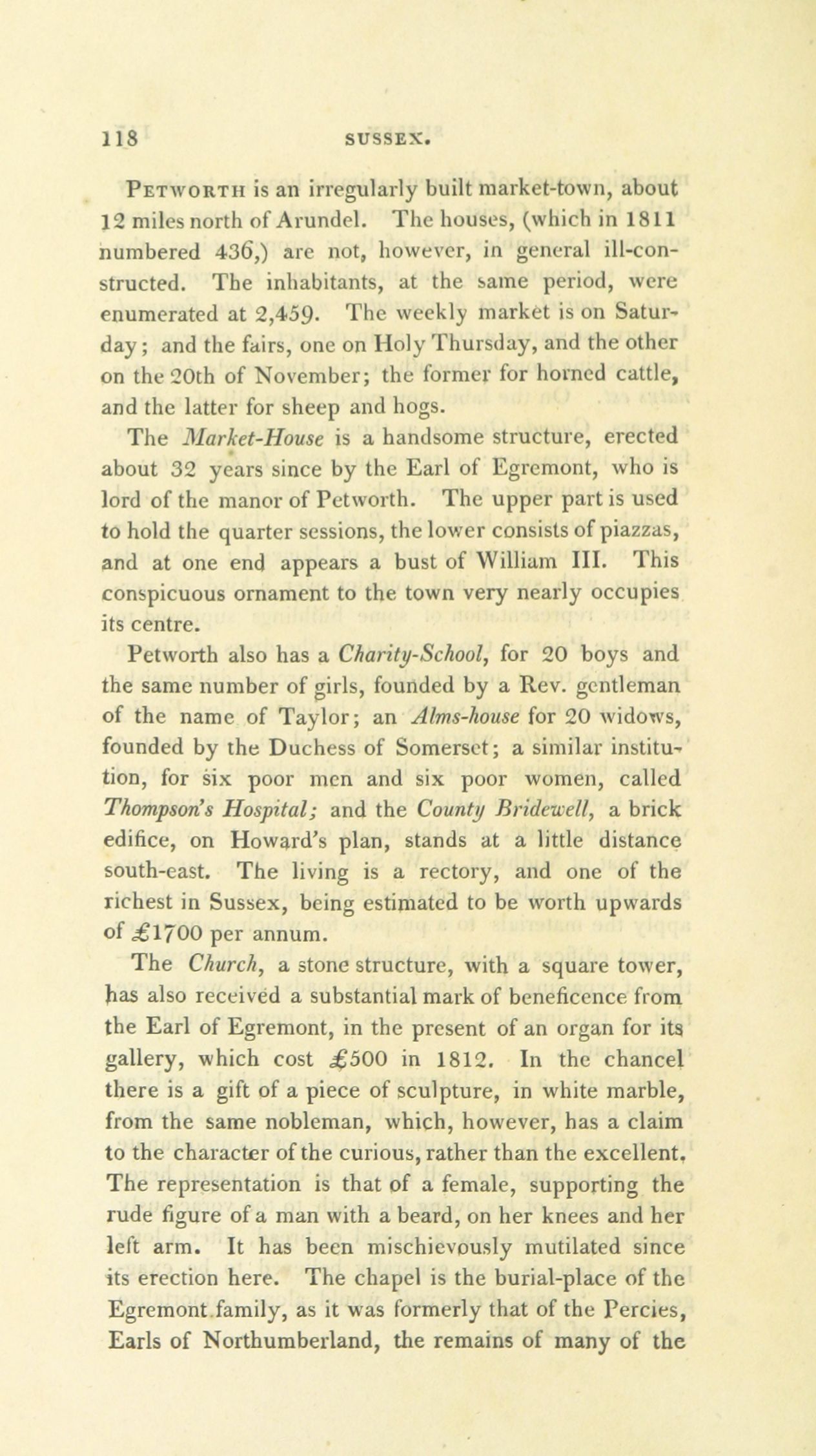 118 SUSSEX.

Petworth is an irregularly built market-town, about 12 miles north of Arundel. The houses, (which in 1811 numbered 436,) are not, however, in general ill-constructed. The inhabitants, at the same period, were enumerated at 2,459. The weekly market is on Saturday; and the fairs, one on Holy Thursday, and the other on the 20th of November; the former for horned cattle, and the latter for sheep and hogs.

The Market-House is a handsome structure, erected about 32 years since by the Earl of Egremont, who is lord of the manor of Petworth. The upper part is used to hold the quarter sessions, the lower consists of piazzas, and at one end appears a bust of William III. This conspicuous ornament to the town very nearly occupies its centre.

Petworth also has a Charity-School, for 20 boys and the same number of girls, founded by a Rev. gentleman of the name of Taylor; an Alms-house for 20 widows, founded by the Duchess of Somerset; a similar institution, for six poor men and six poor women, called Thompson's Hospital; and the County Bridewell, a brick edifice, on Howard's plan, stands at a little distance south-east. The living is a rectory, and one of the richest in Sussex, being estimated to be worth upwards of £1700 per annum.

The Church, a stone structure, with a square tower, has also received a substantial mark of beneficence from the Earl of Egremont, in the present of an organ for its gallery, which cost £500 in 1812. In the chancel there is a gift of a piece of sculpture, in white marble, from the same nobleman, which, however, has a claim to the character of the curious, rather than the excellent. The representation is that of a female, supporting the rude figure of a man with a beard, on her knees and her left arm. It has been mischievously mutilated since its erection here. The chapel is the burial-place of the Egremont family, as it was formerly that of the Percies, Earls of Northumberland, the remains of many of the